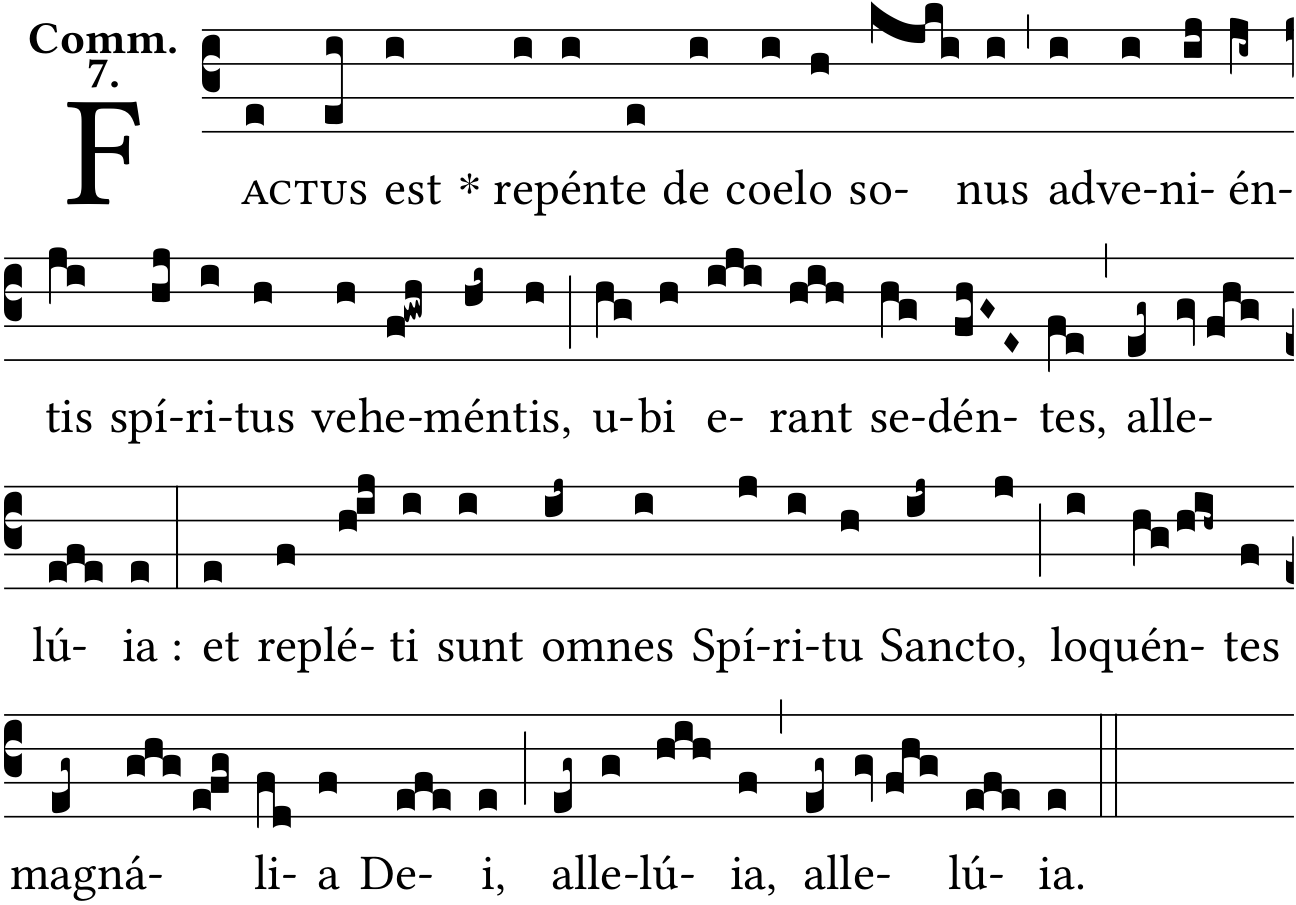 Comm.
7.

FACTUS est * repénte de coelo so- nus adve-ni- én-

tis spí-ri-tus vehe-méntis, u-bi e- rant se-dén- tes, alle-

lú- ia : et replé- ti sunt omnes Spí-ri-tu Sancto, loquén- tes

magná- li- a De- i, alle-lú- ia, alle- lú- ia.